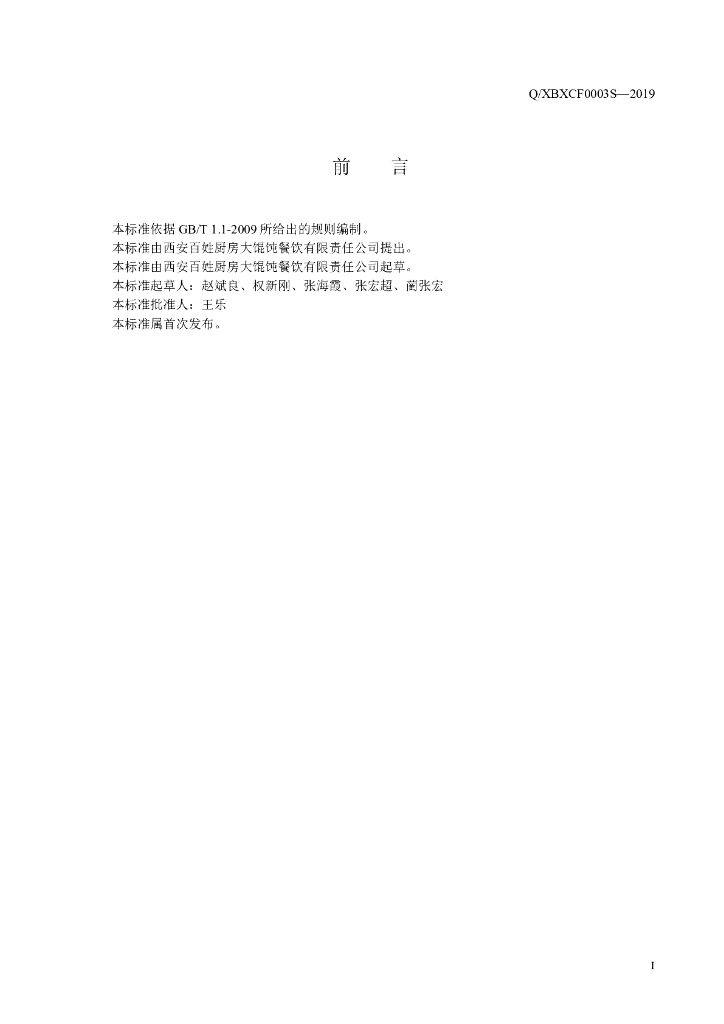 Q/XBXCF0003S—2019

前　言

本标准依据 GB/T 1.1-2009 所给出的规则编制。
本标准由西安百姓厨房大馄饨餐饮有限责任公司提出。
本标准由西安百姓厨房大馄饨餐饮有限责任公司起草。
本标准起草人：赵斌良、权新刚、张海霞、张宏超、蔺张宏
本标准批准人：王乐
本标准属首次发布。

I